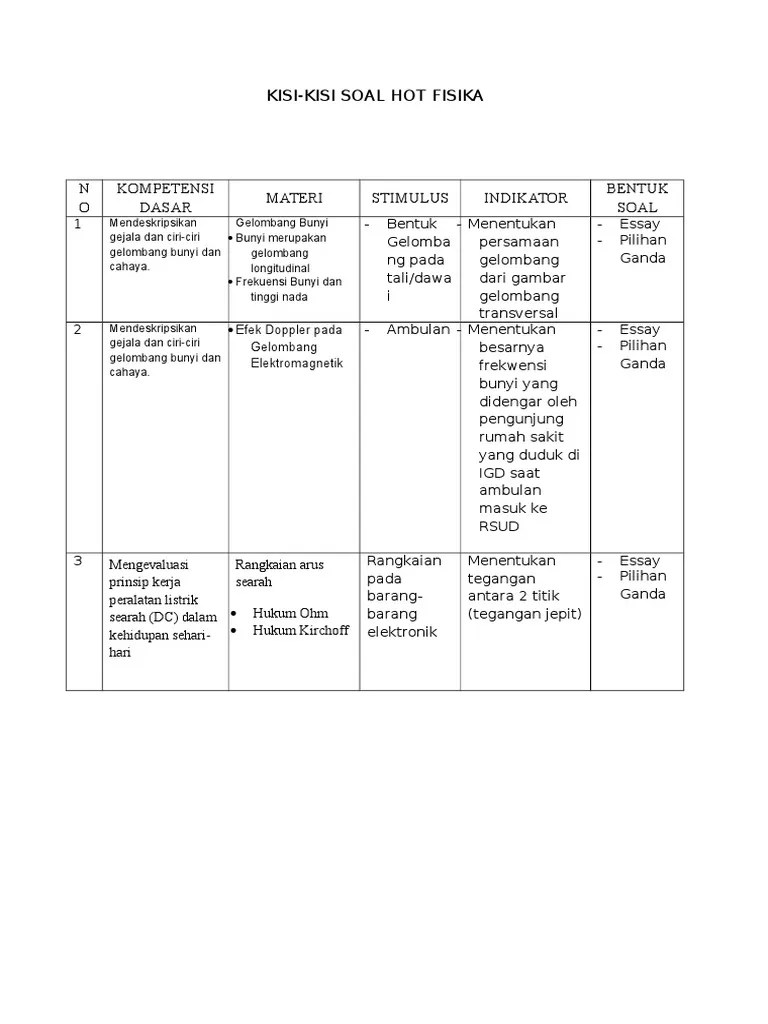 KISI-KISI SOAL HOT FISIKA

| NO | KOMPETENSI DASAR | MATERI | STIMULUS | INDIKATOR | BENTUK SOAL |
|---|---|---|---|---|---|
| 1 | Mendeskripsikan gejala dan ciri-ciri gelombang bunyi dan cahaya. | Gelombang Bunyi • Bunyi merupakan gelombang longitudinal • Frekuensi Bunyi dan tinggi nada | - Bentuk Gelombang pada tali/dawai | - Menentukan persamaan gelombang dari gambar gelombang transversal | - Essay - Pilihan Ganda |
| 2 | Mendeskripsikan gejala dan ciri-ciri gelombang bunyi dan cahaya. | • Efek Doppler pada Gelombang Elektromagnetik | - Ambulan | - Menentukan besarnya frekwensi bunyi yang didengar oleh pengunjung rumah sakit yang duduk di IGD saat ambulan masuk ke RSUD | - Essay - Pilihan Ganda |
| 3 | Mengevaluasi prinsip kerja peralatan listrik searah (DC) dalam kehidupan sehari-hari | Rangkaian arus searah • Hukum Ohm • Hukum Kirchoff | Rangkaian pada barang-barang elektronik | Menentukan tegangan antara 2 titik (tegangan jepit) | - Essay - Pilihan Ganda |